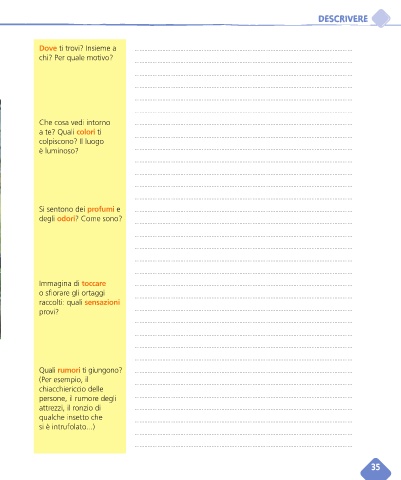 DESCRIVERE

Dove ti trovi? Insieme a chi? Per quale motivo?

Che cosa vedi intorno a te? Quali colori ti colpiscono? Il luogo è luminoso?

Si sentono dei profumi e degli odori? Come sono?

Immagina di toccare o sfiorare gli ortaggi raccolti: quali sensazioni provi?

Quali rumori ti giungono? (Per esempio, il chiacchiericcio delle persone, il rumore degli attrezzi, il ronzio di qualche insetto che si è intrufolato...)

35